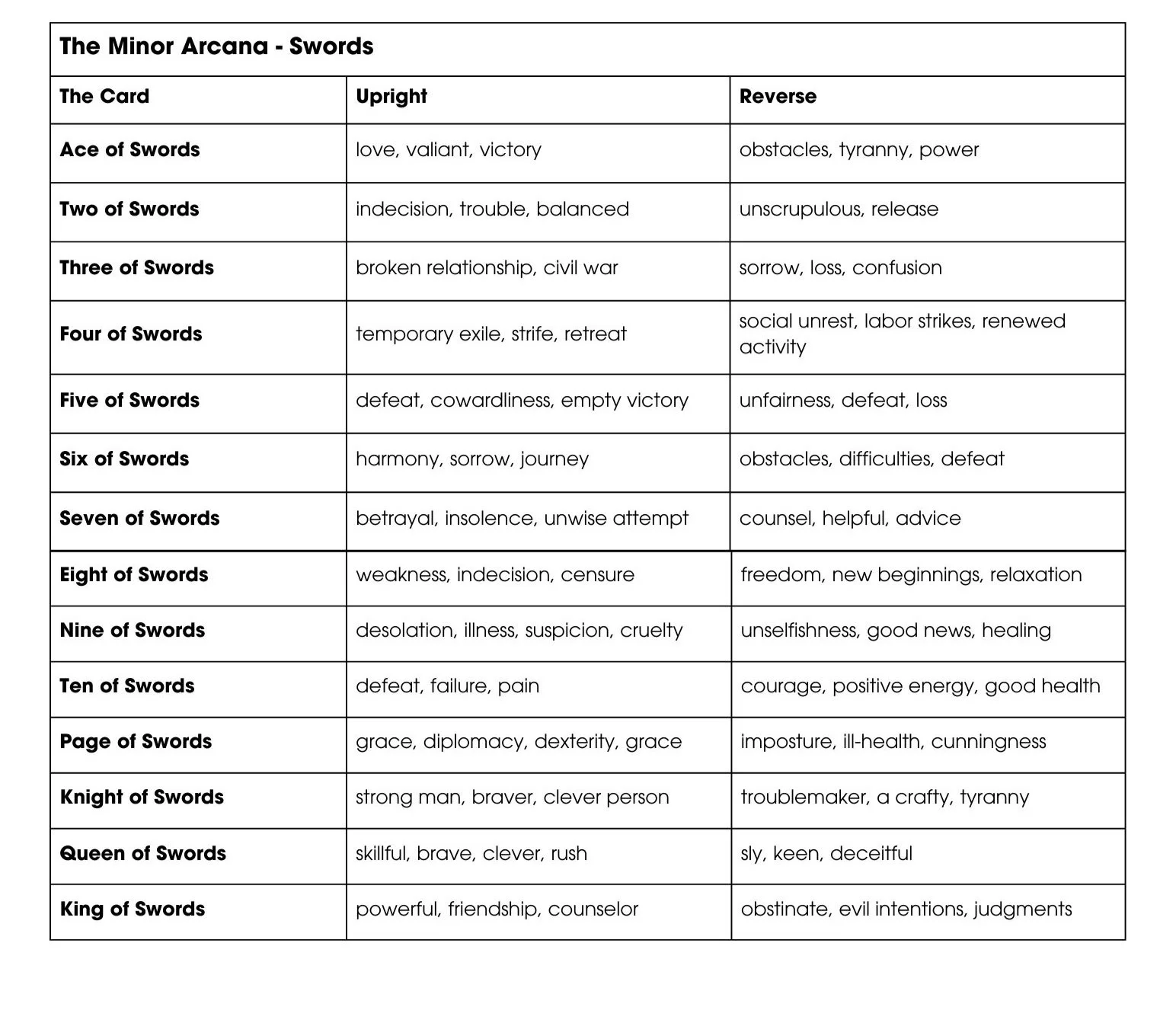 The Minor Arcana - Swords

| The Card | Upright | Reverse |
|---|---|---|
| Ace of Swords | love, valiant, victory | obstacles, tyranny, power |
| Two of Swords | indecision, trouble, balanced | unscrupulous, release |
| Three of Swords | broken relationship, civil war | sorrow, loss, confusion |
| Four of Swords | temporary exile, strife, retreat | social unrest, labor strikes, renewed activity |
| Five of Swords | defeat, cowardliness, empty victory | unfairness, defeat, loss |
| Six of Swords | harmony, sorrow, journey | obstacles, difficulties, defeat |
| Seven of Swords | betrayal, insolence, unwise attempt | counsel, helpful, advice |
| Eight of Swords | weakness, indecision, censure | freedom, new beginnings, relaxation |
| Nine of Swords | desolation, illness, suspicion, cruelty | unselfishness, good news, healing |
| Ten of Swords | defeat, failure, pain | courage, positive energy, good health |
| Page of Swords | grace, diplomacy, dexterity, grace | imposture, ill-health, cunningness |
| Knight of Swords | strong man, braver, clever person | troublemaker, a crafty, tyranny |
| Queen of Swords | skillful, brave, clever, rush | sly, keen, deceitful |
| King of Swords | powerful, friendship, counselor | obstinate, evil intentions, judgments |